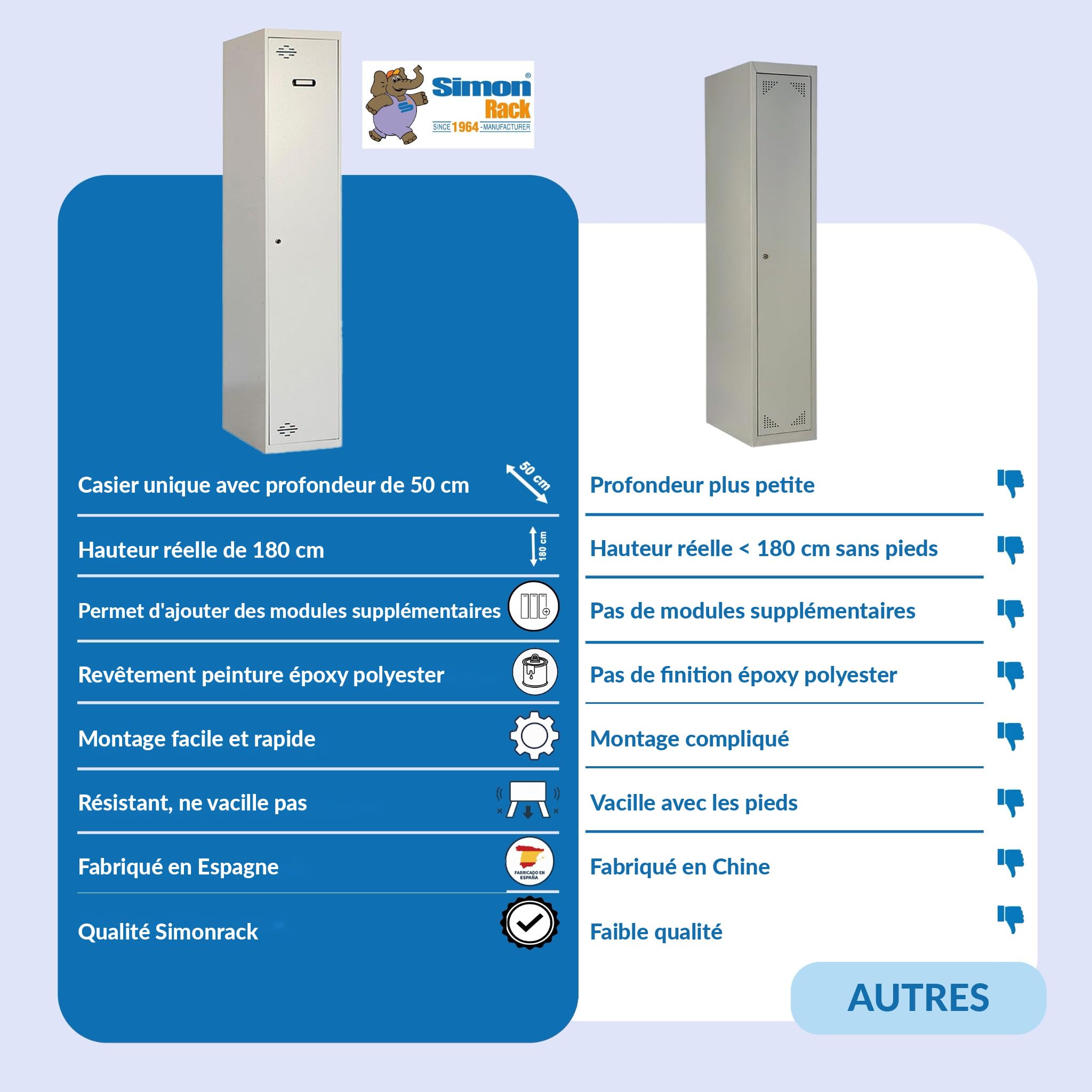 Simon® Rack
SINCE 1964 - MANUFACTURER

Casier unique avec profondeur de 50 cm
50 cm

Hauteur réelle de 180 cm
180 cm

Permet d'ajouter des modules supplémentaires

Revêtement peinture époxy polyester

Montage facile et rapide

Résistant, ne vacille pas

Fabriqué en Espagne
FABRICADO EN ESPAÑA

Qualité Simonrack

Profondeur plus petite

Hauteur réelle < 180 cm sans pieds

Pas de modules supplémentaires

Pas de finition époxy polyester

Montage compliqué

Vacille avec les pieds

Fabriqué en Chine

Faible qualité

AUTRES